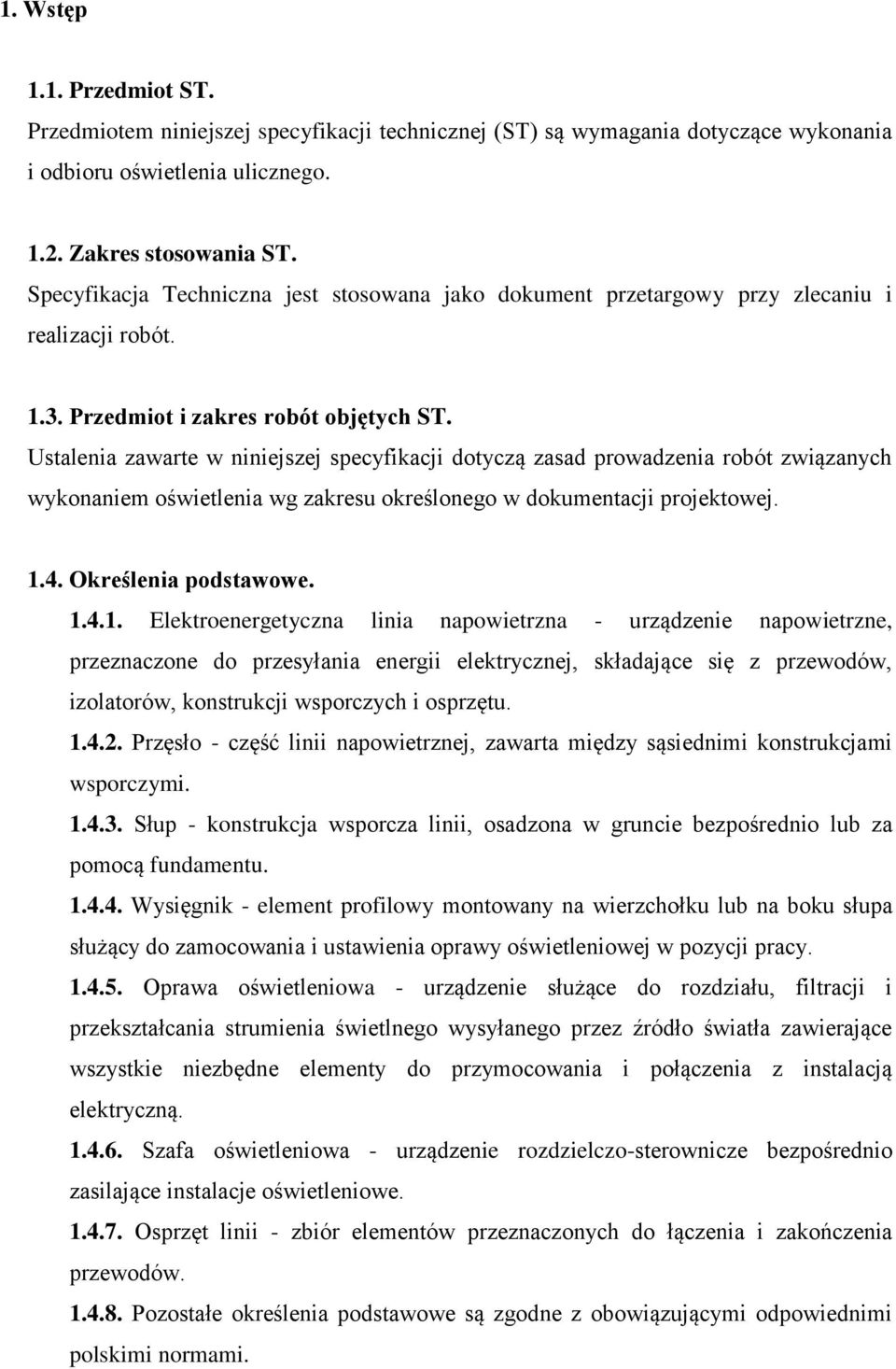 1. Wstęp

1.1. Przedmiot ST.
Przedmiotem niniejszej specyfikacji technicznej (ST) są wymagania dotyczące wykonania i odbioru oświetlenia ulicznego.

1.2. Zakres stosowania ST.
Specyfikacja Techniczna jest stosowana jako dokument przetargowy przy zlecaniu i realizacji robót.

1.3. Przedmiot i zakres robót objętych ST.
Ustalenia zawarte w niniejszej specyfikacji dotyczą zasad prowadzenia robót związanych wykonaniem oświetlenia wg zakresu określonego w dokumentacji projektowej.

1.4. Określenia podstawowe.
1.4.1. Elektroenergetyczna linia napowietrzna - urządzenie napowietrzne, przeznaczone do przesyłania energii elektrycznej, składające się z przewodów, izolatorów, konstrukcji wsporczych i osprzętu.
1.4.2. Przęsło - część linii napowietrznej, zawarta między sąsiednimi konstrukcjami wsporczymi.
1.4.3. Słup - konstrukcja wsporcza linii, osadzona w gruncie bezpośrednio lub za pomocą fundamentu.
1.4.4. Wysięgnik - element profilowy montowany na wierzchołku lub na boku słupa służący do zamocowania i ustawienia oprawy oświetleniowej w pozycji pracy.
1.4.5. Oprawa oświetleniowa - urządzenie służące do rozdziału, filtracji i przekształcania strumienia świetlnego wysyłanego przez źródło światła zawierające wszystkie niezbędne elementy do przymocowania i połączenia z instalacją elektryczną.
1.4.6. Szafa oświetleniowa - urządzenie rozdzielczo-sterownicze bezpośrednio zasilające instalacje oświetleniowe.
1.4.7. Osprzęt linii - zbiór elementów przeznaczonych do łączenia i zakończenia przewodów.
1.4.8. Pozostałe określenia podstawowe są zgodne z obowiązującymi odpowiednimi polskimi normami.